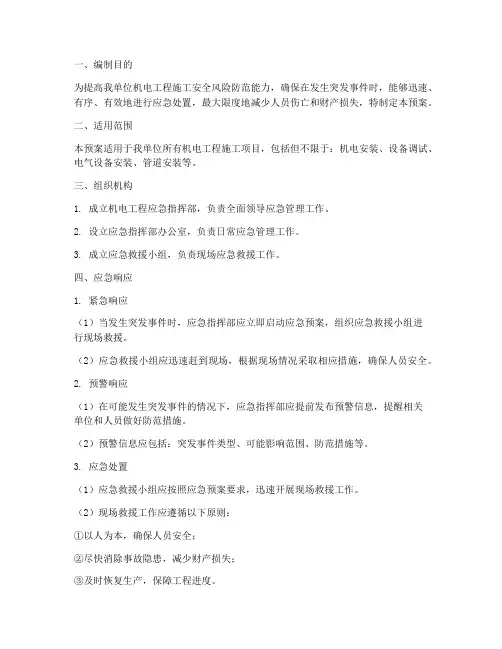 一、编制目的

为提高我单位机电工程施工安全风险防范能力，确保在发生突发事件时，能够迅速、有序、有效地进行应急处置，最大限度地减少人员伤亡和财产损失，特制定本预案。

二、适用范围

本预案适用于我单位所有机电工程施工项目，包括但不限于：机电安装、设备调试、电气设备安装、管道安装等。

三、组织机构

1. 成立机电工程应急指挥部，负责全面领导应急管理工作。

2. 设立应急指挥部办公室，负责日常应急管理工作。

3. 成立应急救援小组，负责现场应急救援工作。

四、应急响应

1. 紧急响应

（1）当发生突发事件时，应急指挥部应立即启动应急预案，组织应急救援小组进行现场救援。

（2）应急救援小组应迅速赶到现场，根据现场情况采取相应措施，确保人员安全。

2. 预警响应

（1）在可能发生突发事件的情况下，应急指挥部应提前发布预警信息，提醒相关单位和人员做好防范措施。

（2）预警信息应包括：突发事件类型、可能影响范围、防范措施等。

3. 应急处置

（1）应急救援小组应按照应急预案要求，迅速开展现场救援工作。

（2）现场救援工作应遵循以下原则：

①以人为本，确保人员安全；

②尽快消除事故隐患，减少财产损失；

③及时恢复生产，保障工程进度。